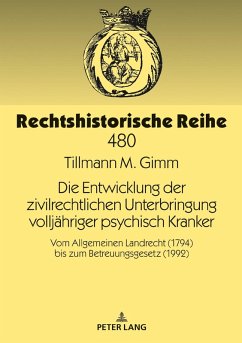 Rechtshistorische Reihe
480

Tillmann M. Gimm

Die Entwicklung der zivilrechtlichen Unterbringung volljähriger psychisch Kranker

Vom Allgemeinen Landrecht (1794) bis zum Betreuungsgesetz (1992)

PETER LANG